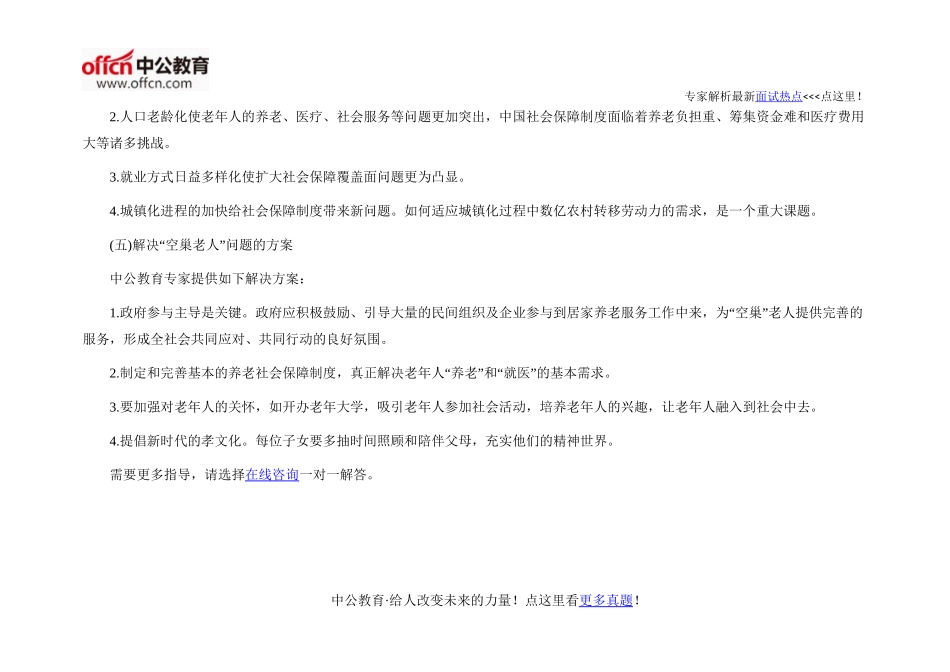 offcn 中公教育
www.offcn.com

专家解析最新面试热点<<<点这里！

2.人口老龄化使老年人的养老、医疗、社会服务等问题更加突出，中国社会保障制度面临着养老负担重、筹集资金难和医疗费用大等诸多挑战。

3.就业方式日益多样化使扩大社会保障覆盖面问题更为凸显。

4.城镇化进程的加快给社会保障制度带来新问题。如何适应城镇化过程中数亿农村转移劳动力的需求，是一个重大课题。

(五)解决“空巢老人”问题的方案

中公教育专家提供如下解决方案：

1.政府参与主导是关键。政府应积极鼓励、引导大量的民间组织及企业参与到居家养老服务工作中来，为“空巢”老人提供完善的服务，形成全社会共同应对、共同行动的良好氛围。

2.制定和完善基本的养老社会保障制度，真正解决老年人“养老”和“就医”的基本需求。

3.要加强对老年人的关怀，如开办老年大学，吸引老年人参加社会活动，培养老年人的兴趣，让老年人融入到社会中去。

4.提倡新时代的孝文化。每位子女要多抽时间照顾和陪伴父母，充实他们的精神世界。

需要更多指导，请选择在线咨询一对一解答。

中公教育·给人改变未来的力量！点这里看更多真题！